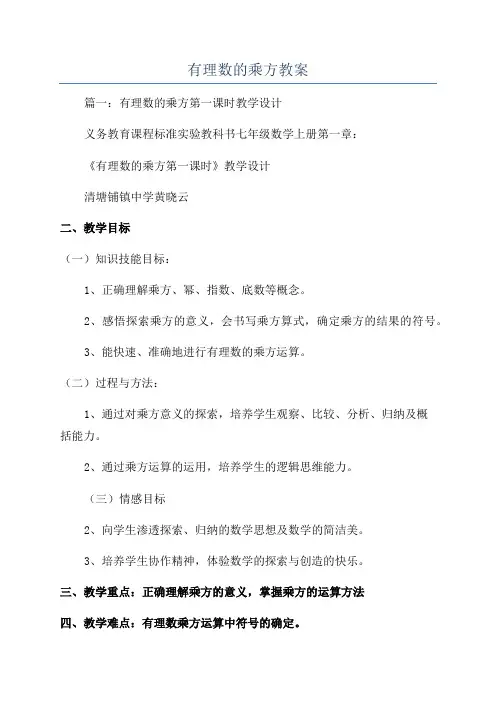 有理数的乘方教案

篇一：有理数的乘方第一课时教学设计

义务教育课程标准实验教科书七年级数学上册第一章：

《有理数的乘方第一课时》教学设计

清塘铺镇中学黄晓云

二、教学目标

（一）知识技能目标：

1、正确理解乘方、幂、指数、底数等概念。

2、感悟探索乘方的意义，会书写乘方算式，确定乘方的结果的符号。

3、能快速、准确地进行有理数的乘方运算。

（二）过程与方法：

1、通过对乘方意义的探索，培养学生观察、比较、分析、归纳及概括能力。

2、通过乘方运算的运用，培养学生的逻辑思维能力。

（三）情感目标

2、向学生渗透探索、归纳的数学思想及数学的简洁美。

3、培养学生协作精神，体验数学的探索与创造的快乐。

三、教学重点：正确理解乘方的意义，掌握乘方的运算方法

四、教学难点：有理数乘方运算中符号的确定。